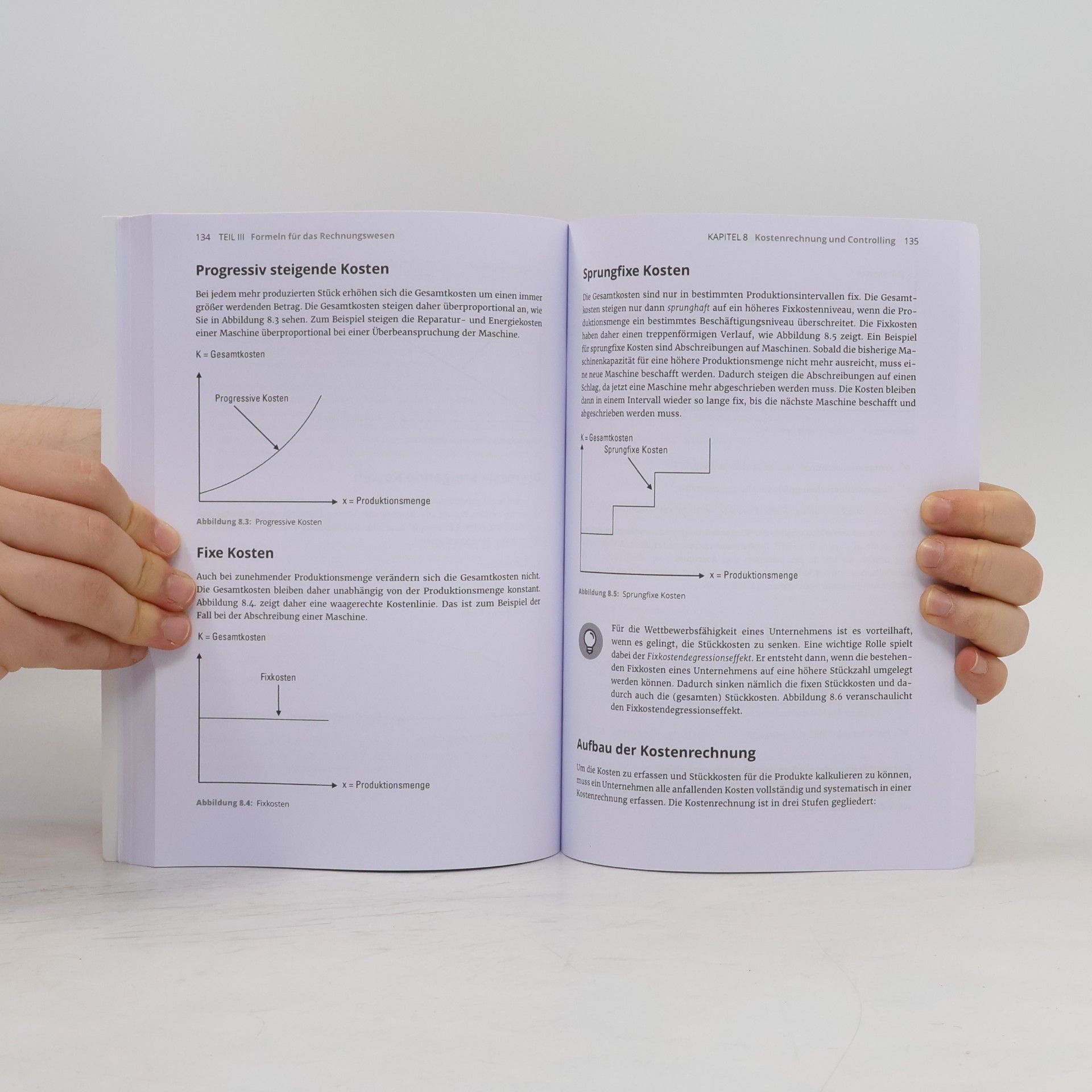 134 TEIL III Formeln für das Rechnungswesen

Progressiv steigende Kosten

Bei jedem mehr produzierten Stück erhöhen sich die Gesamtkosten um einen immer größer werdenden Betrag. Die Gesamtkosten steigen daher überproportional an, wie Sie in Abbildung 8.3 sehen. Zum Beispiel steigen die Reparatur- und Energiekosten einer Maschine überproportional bei einer Überbeanspruchung der Maschine.

K = Gesamtkosten

Progressive Kosten

x = Produktionsmenge

Abbildung 8.3: Progressive Kosten

Fixe Kosten

Auch bei zunehmender Produktionsmenge verändern sich die Gesamtkosten nicht. Die Gesamtkosten bleiben daher unabhängig von der Produktionsmenge konstant. Abbildung 8.4. zeigt daher eine waagerechte Kostenlinie. Das ist zum Beispiel der Fall bei der Abschreibung einer Maschine.

K = Gesamtkosten

Fixkosten

x = Produktionsmenge

Abbildung 8.4: Fixkosten

KAPITEL 8 Kostenrechnung und Controlling 135

Sprungfixe Kosten

Die Gesamtkosten sind nur in bestimmten Produktionsintervallen fix. Die Gesamtkosten steigen nur dann sprunghaft auf ein höheres Fixkostenniveau, wenn die Produktionsmenge ein bestimmtes Beschäftigungsniveau überschreitet. Die Fixkosten haben daher einen treppenförmigen Verlauf, wie Abbildung 8.5 zeigt. Ein Beispiel für sprungfixe Kosten sind Abschreibungen auf Maschinen. Sobald die bisherige Maschinenkapazität für eine höhere Produktionsmenge nicht mehr ausreicht, muss eine neue Maschine beschafft werden. Dadurch steigen die Abschreibungen auf einen Schlag, da jetzt eine Maschine mehr abgeschrieben werden muss. Die Kosten bleiben dann in einem Intervall wieder so lange fix, bis die nächste Maschine beschafft und abgeschrieben werden muss.

K = Gesamtkosten

Sprungfixe Kosten

x = Produktionsmenge

Abbildung 8.5: Sprungfixe Kosten

Für die Wettbewerbsfähigkeit eines Unternehmens ist es vorteilhaft, wenn es gelingt, die Stückkosten zu senken. Eine wichtige Rolle spielt dabei der Fixkostendegressionseffekt. Er entsteht dann, wenn die bestehenden Fixkosten eines Unternehmens auf eine höhere Stückzahl umgelegt werden können. Dadurch sinken nämlich die fixen Stückkosten und dadurch auch die (gesamten) Stückkosten. Abbildung 8.6 veranschaulicht den Fixkostendegressionseffekt.

Aufbau der Kostenrechnung

Um die Kosten zu erfassen und Stückkosten für die Produkte kalkulieren zu können, muss ein Unternehmen alle anfallenden Kosten vollständig und systematisch in einer Kostenrechnung erfassen. Die Kostenrechnung ist in drei Stufen gegliedert: